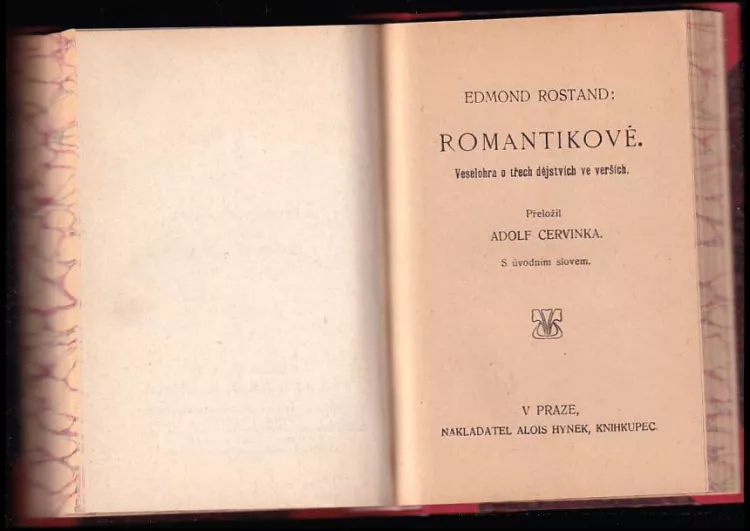 EDMOND ROSTAND:

ROMANTIKOVÉ.

Veselohra o třech dějstvích ve verších.

Přeložil

ADOLF CERVINKA.

S úvodním slovem.

V PRAZE,

NAKLADATEL ALOIS HYNEK, KNIHKUPEC.